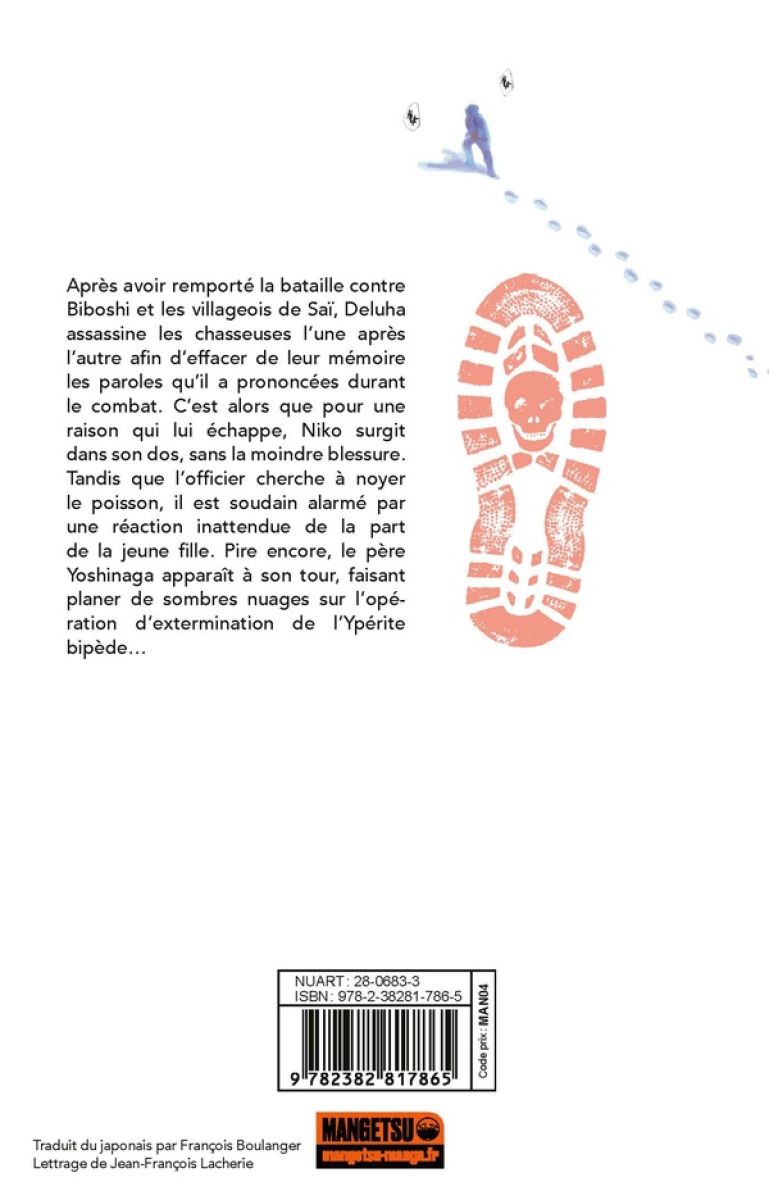 Après avoir remporté la bataille contre Biboshi et les villageois de Saï, Deluha assassine les chasseuses l'une après l'autre afin d'effacer de leur mémoire les paroles qu'il a prononcées durant le combat. C'est alors que pour une raison qui lui échappe, Niko surgit dans son dos, sans la moindre blessure. Tandis que l'officier cherche à noyer le poisson, il est soudain alarmé par une réaction inattendue de la part de la jeune fille. Pire encore, le père Yoshinaga apparaît à son tour, faisant planer de sombres nuages sur l'opération d'extermination de l'Ypérite bipède…

NUART : 28-0683-3
ISBN : 978-2-38281-786-5
Code prix : MAN04
9 782382 817865

Traduit du japonais par François Boulanger
Lettrage de Jean-François Lacherie

MANGETSU
mangetsu-manga.fr